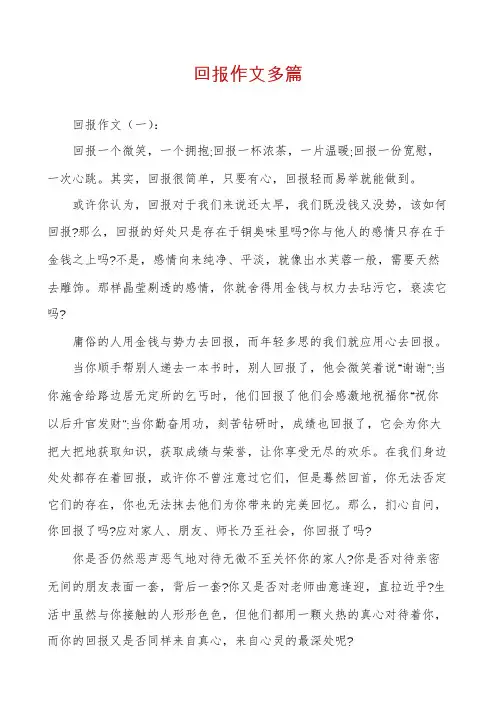 回报作文多篇

回报作文（一）：

回报一个微笑，一个拥抱;回报一杯浓茶，一片温暖;回报一份宽慰，一次心跳。其实，回报很简单，只要有心，回报轻而易举就能做到。

或许你认为，回报对于我们来说还太早，我们既没钱又没势，该如何回报?那么，回报的好处只是存在于铜臭味里吗?你与他人的感情只存在于金钱之上吗?不是，感情向来纯净、平淡，就像出水芙蓉一般，需要天然去雕饰。那样晶莹剔透的感情，你就舍得用金钱与权力去玷污它，亵渎它吗?

庸俗的人用金钱与势力去回报，而年轻多思的我们就应用心去回报。

当你顺手帮别人递去一本书时，别人回报了，他会微笑着说"谢谢";当你施舍给路边居无定所的乞丐时，他们回报了他们会感激地祝福你"祝你以后升官发财";当你勤奋用功，刻苦钻研时，成绩也回报了，它会为你大把大把地获取知识，获取成绩与荣誉，让你享受无尽的欢乐。在我们身边处处都存在着回报，或许你不曾注意过它们，但是蓦然回首，你无法否定它们的存在，你也无法抹去他们为你带来的完美回忆。那么，扪心自问，你回报了吗?应对家人、朋友、师长乃至社会，你回报了吗?

你是否仍然恶声恶气地对待无微不至关怀你的家人?你是否对待亲密无间的朋友表面一套，背后一套?你又是否对老师曲意逢迎，直拉近乎?生活中虽然与你接触的人形形色色，但他们都用一颗火热的真心对待着你，而你的回报又是否同样来自真心，来自心灵的最深处呢?